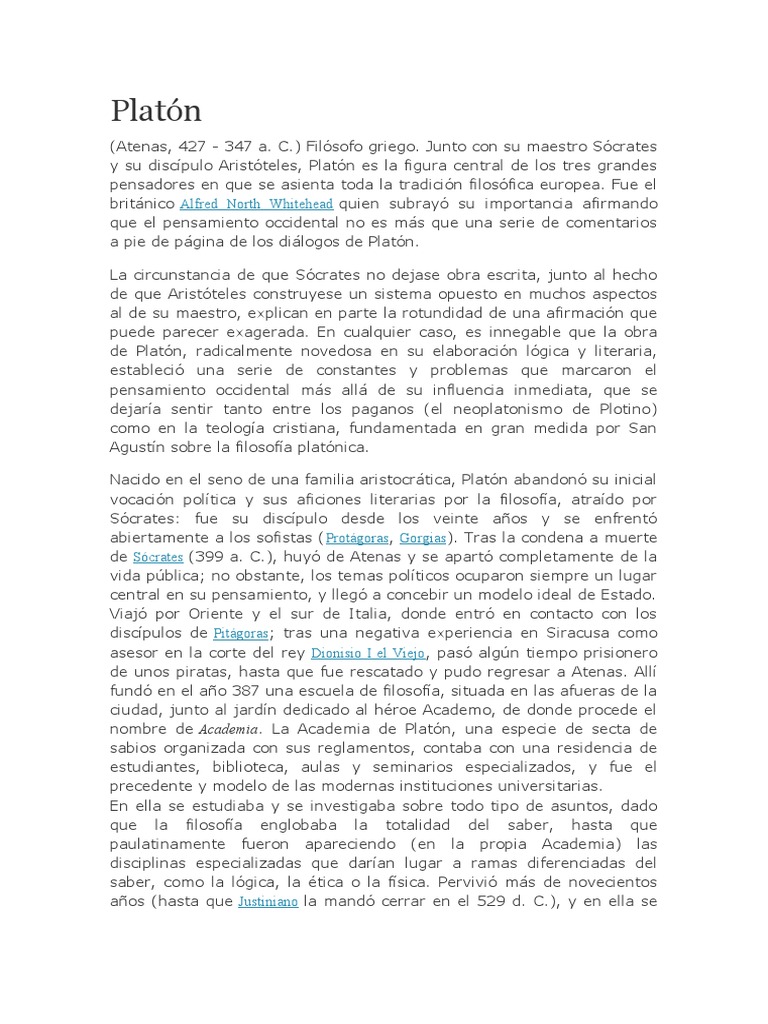 Platón

(Atenas, 427 - 347 a. C.) Filósofo griego. Junto con su maestro Sócrates y su discípulo Aristóteles, Platón es la figura central de los tres grandes pensadores en que se asienta toda la tradición filosófica europea. Fue el británico Alfred North Whitehead quien subrayó su importancia afirmando que el pensamiento occidental no es más que una serie de comentarios a pie de página de los diálogos de Platón.

La circunstancia de que Sócrates no dejase obra escrita, junto al hecho de que Aristóteles construyese un sistema opuesto en muchos aspectos al de su maestro, explican en parte la rotundidad de una afirmación que puede parecer exagerada. En cualquier caso, es innegable que la obra de Platón, radicalmente novedosa en su elaboración lógica y literaria, estableció una serie de constantes y problemas que marcaron el pensamiento occidental más allá de su influencia inmediata, que se dejaría sentir tanto entre los paganos (el neoplatonismo de Plotino) como en la teología cristiana, fundamentada en gran medida por San Agustín sobre la filosofía platónica.

Nacido en el seno de una familia aristocrática, Platón abandonó su inicial vocación política y sus aficiones literarias por la filosofía, atraído por Sócrates: fue su discípulo desde los veinte años y se enfrentó abiertamente a los sofistas (Protágoras, Gorgias). Tras la condena a muerte de Sócrates (399 a. C.), huyó de Atenas y se apartó completamente de la vida pública; no obstante, los temas políticos ocuparon siempre un lugar central en su pensamiento, y llegó a concebir un modelo ideal de Estado. Viajó por Oriente y el sur de Italia, donde entró en contacto con los discípulos de Pitágoras; tras una negativa experiencia en Siracusa como asesor en la corte del rey Dionisio I el Viejo, pasó algún tiempo prisionero de unos piratas, hasta que fue rescatado y pudo regresar a Atenas. Allí fundó en el año 387 una escuela de filosofía, situada en las afueras de la ciudad, junto al jardín dedicado al héroe Academo, de donde procede el nombre de Academia. La Academia de Platón, una especie de secta de sabios organizada con sus reglamentos, contaba con una residencia de estudiantes, biblioteca, aulas y seminarios especializados, y fue el precedente y modelo de las modernas instituciones universitarias.
En ella se estudiaba y se investigaba sobre todo tipo de asuntos, dado que la filosofía englobaba la totalidad del saber, hasta que paulatinamente fueron apareciendo (en la propia Academia) las disciplinas especializadas que darían lugar a ramas diferenciadas del saber, como la lógica, la ética o la física. Pervivió más de novecientos años (hasta que Justiniano la mandó cerrar en el 529 d. C.), y en ella se